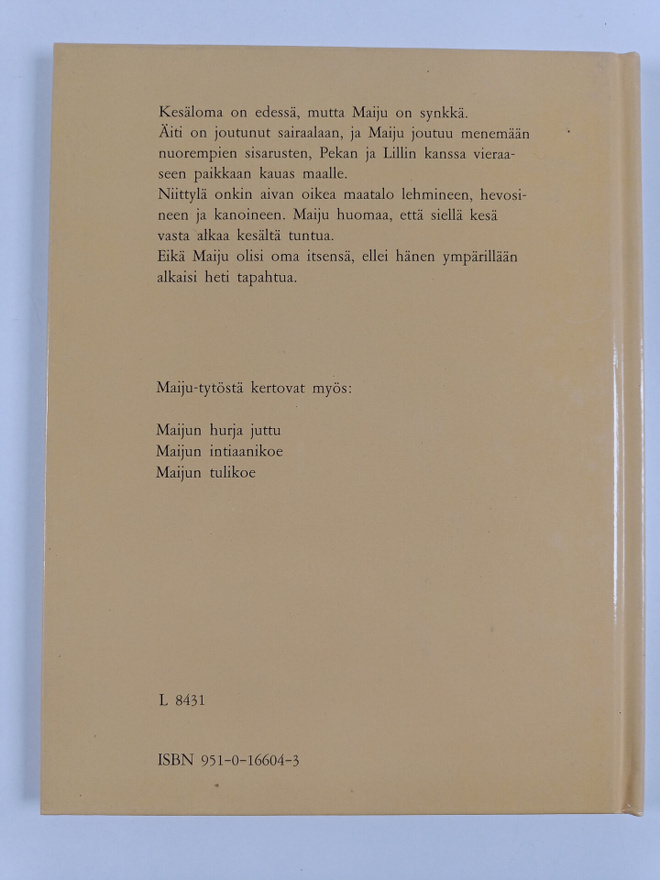 Kesäloma on edessä, mutta Maiju on synkkä.
Äiti on joutunut sairaalaan, ja Maiju joutuu menemään nuorempien sisarusten, Pekan ja Lillin kanssa vieraaseen paikkaan kauas maalle.
Niittylä onkin aivan oikea maatalo lehmineen, hevosineen ja kanoineen. Maiju huomaa, että siellä kesä vasta alkaa kesältä tuntua.
Eikä Maiju olisi oma itsensä, ellei hänen ympärillään alkaisi heti tapahtua.

Maiju-tytöstä kertovat myös:

Maijun hurja juttu
Maijun intiaanikoe
Maijun tulikoe

L 8431

ISBN 951-0-16604-3